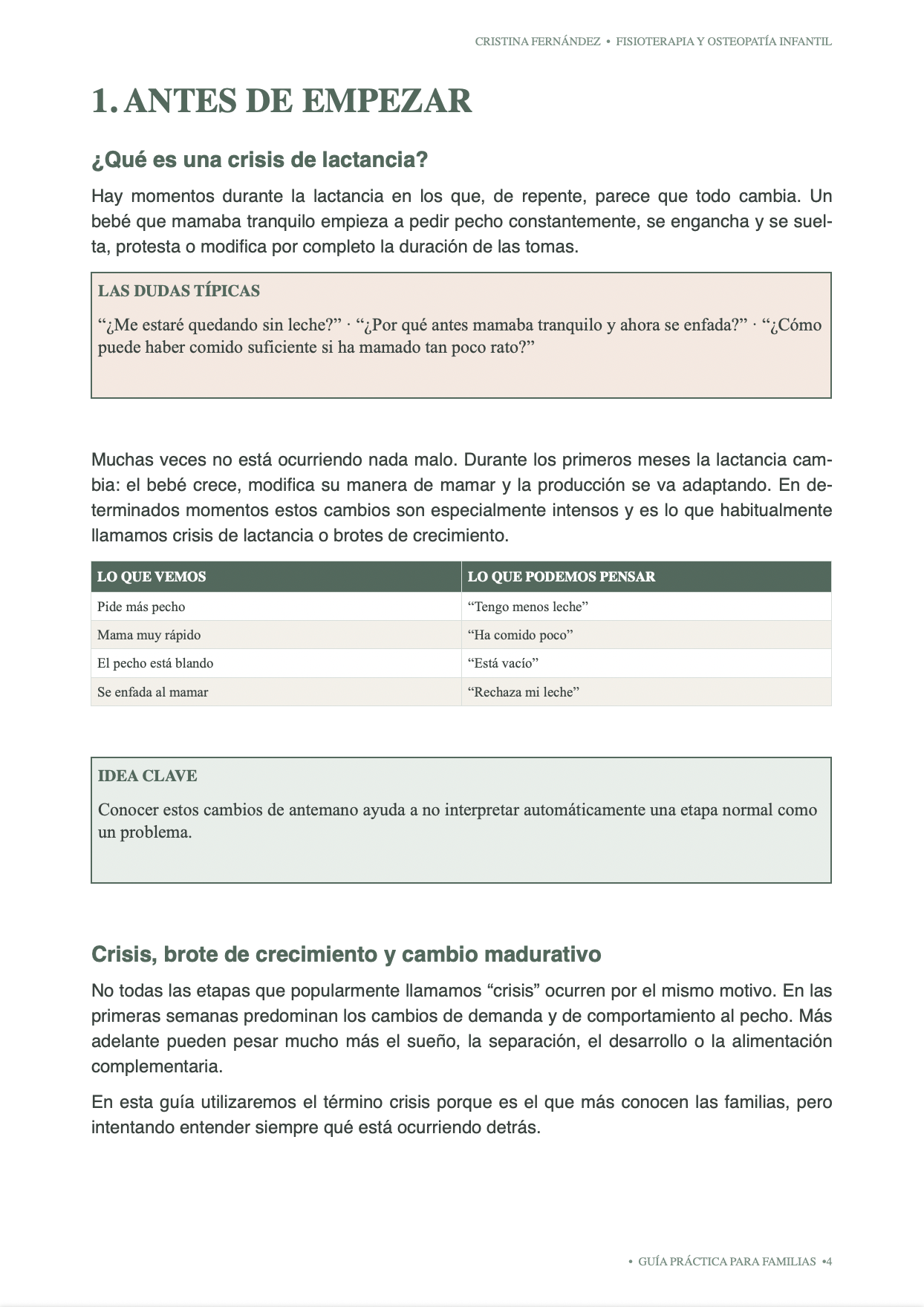 CRISTINA FERNÁNDEZ • FISIOTERAPIA Y OSTEOPATÍA INFANTIL

1. ANTES DE EMPEZAR

¿Qué es una crisis de lactancia?

Hay momentos durante la lactancia en los que, de repente, parece que todo cambia. Un bebé que mamaba tranquilo empieza a pedir pecho constantemente, se engancha y se suelta, protesta o modifica por completo la duración de las tomas.

LAS DUDAS TÍPICAS

"¿Me estaré quedando sin leche?" · "¿Por qué antes mamaba tranquilo y ahora se enfada?" · "¿Cómo puede haber comido suficiente si ha mamado tan poco rato?"

Muchas veces no está ocurriendo nada malo. Durante los primeros meses la lactancia cambia: el bebé crece, modifica su manera de mamar y la producción se va adaptando. En determinados momentos estos cambios son especialmente intensos y es lo que habitualmente llamamos crisis de lactancia o brotes de crecimiento.

| LO QUE VEMOS | LO QUE PODEMOS PENSAR |
|---|---|
| Pide más pecho | "Tengo menos leche" |
| Mama muy rápido | "Ha comido poco" |
| El pecho está blando | "Está vacío" |
| Se enfada al mamar | "Rechaza mi leche" |

IDEA CLAVE

Conocer estos cambios de antemano ayuda a no interpretar automáticamente una etapa normal como un problema.

Crisis, brote de crecimiento y cambio madurativo

No todas las etapas que popularmente llamamos "crisis" ocurren por el mismo motivo. En las primeras semanas predominan los cambios de demanda y de comportamiento al pecho. Más adelante pueden pesar mucho más el sueño, la separación, el desarrollo o la alimentación complementaria.

En esta guía utilizaremos el término crisis porque es el que más conocen las familias, pero intentando entender siempre qué está ocurriendo detrás.

• GUÍA PRÁCTICA PARA FAMILIAS •4